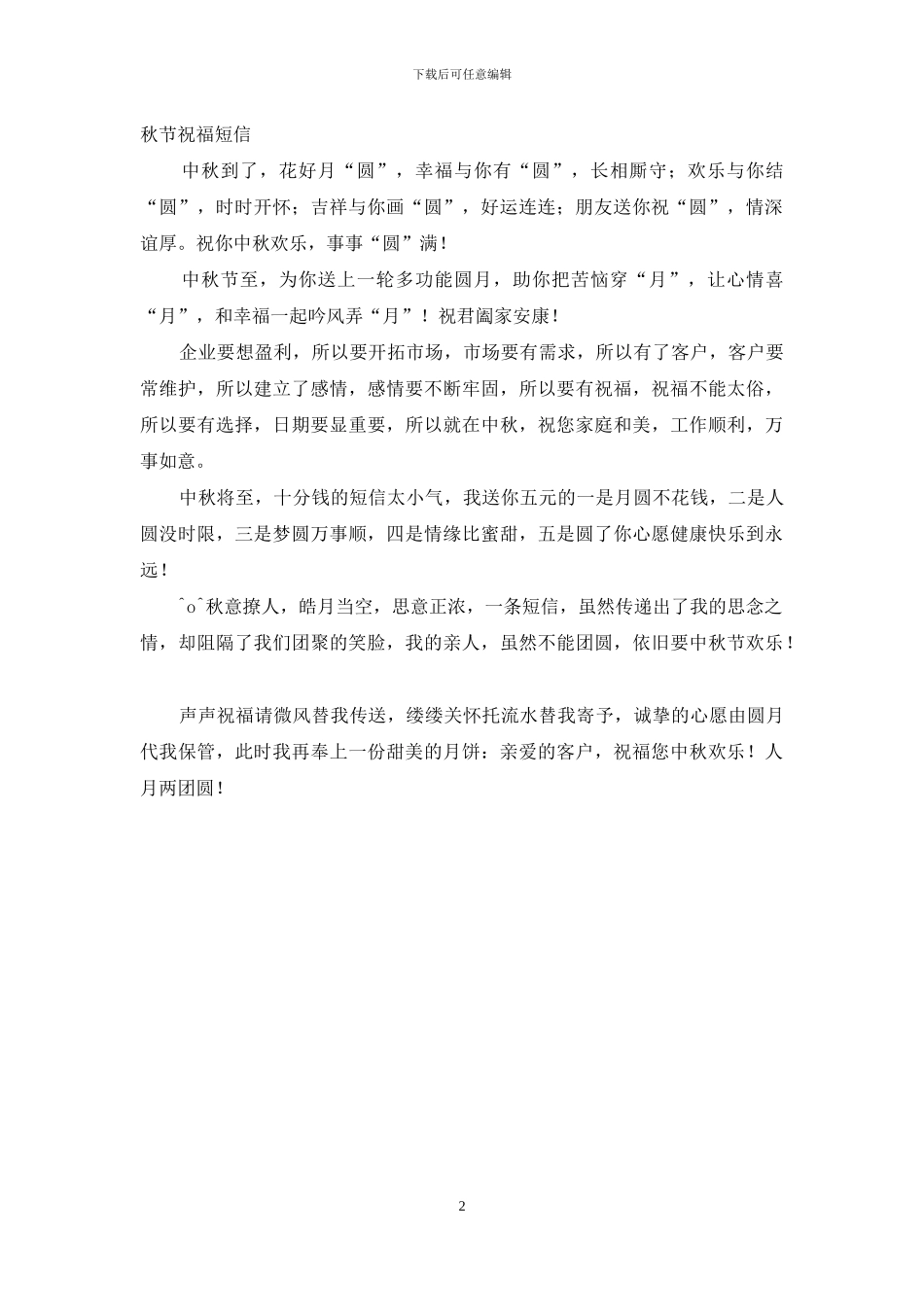 下载后可任意编辑

秋节祝福短信

中秋到了，花好月“圆”，幸福与你有“圆”，长相厮守；欢乐与你结“圆”，时时开怀；吉祥与你画“圆”，好运连连；朋友送你祝“圆”，情深谊厚。祝你中秋欢乐，事事“圆”满！

中秋节至，为你送上一轮多功能圆月，助你把苦恼穿“月”，让心情喜“月”，和幸福一起吟风弄“月”！祝君阖家安康！

企业要想盈利，所以要开拓市场，市场要有需求，所以有了客户，客户要常维护，所以建立了感情，感情要不断牢固，所以要有祝福，祝福不能太俗，所以要有选择，日期要显重要，所以就在中秋，祝您家庭和美，工作顺利，万事如意。

中秋将至，十分钱的短信太小气，我送你五元的一是月圆不花钱，二是人圆没时限，三是梦圆万事顺，四是情缘比蜜甜，五是圆了你心愿健康快乐到永远！

^o^秋意撩人，皓月当空，思意正浓，一条短信，虽然传递出了我的思念之情，却阻隔了我们团聚的笑脸，我的亲人，虽然不能团圆，依旧要中秋节欢乐！

声声祝福请微风替我传送，缕缕关怀托流水替我寄予，诚挚的心愿由圆月代我保管，此时我再奉上一份甜美的月饼：亲爱的客户，祝福您中秋欢乐！人月两团圆！

2